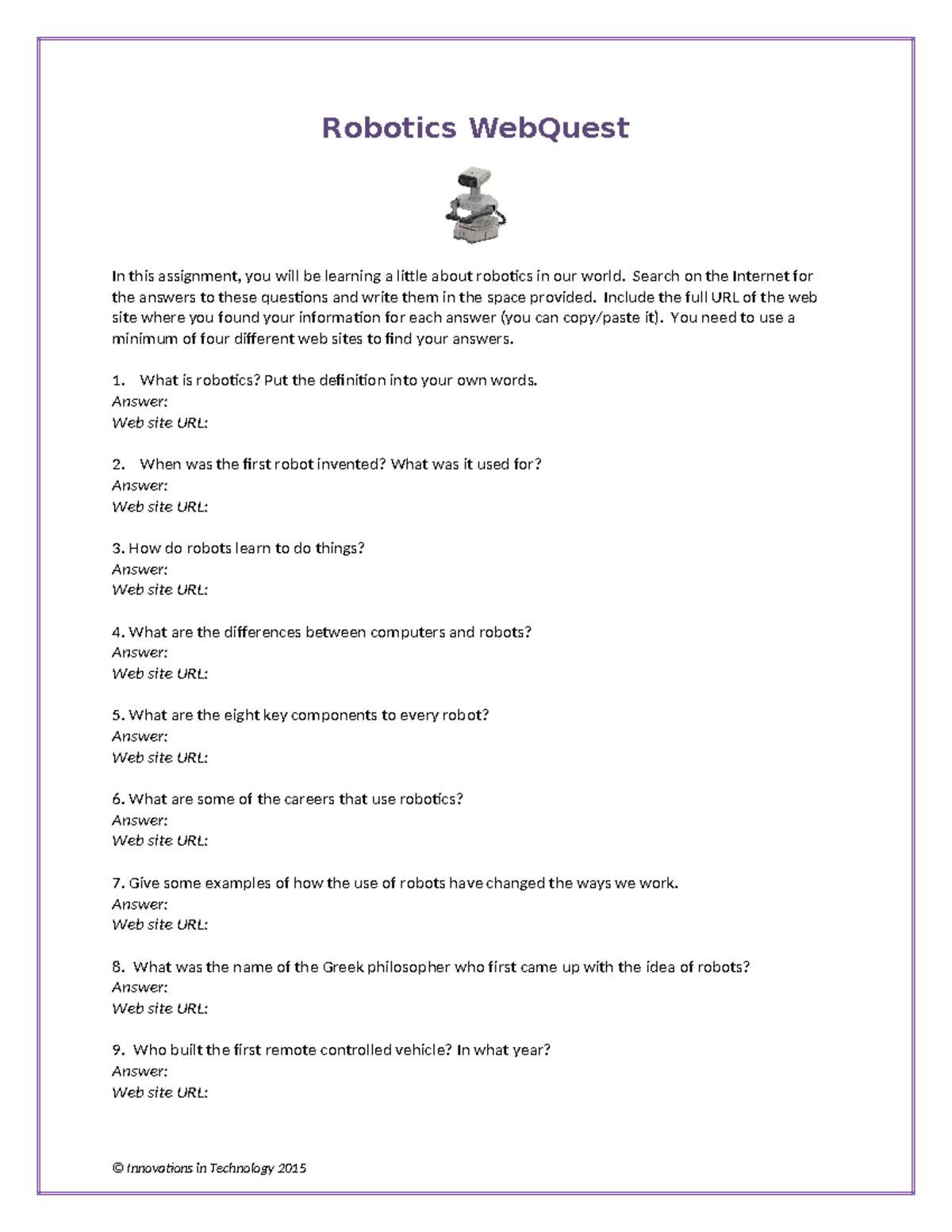 Robotics WebQuest

In this assignment, you will be learning a little about robotics in our world. Search on the Internet for the answers to these questions and write them in the space provided. Include the full URL of the web site where you found your information for each answer (you can copy/paste it). You need to use a minimum of four different web sites to find your answers.

1. What is robotics? Put the definition into your own words.
Answer:
Web site URL:

2. When was the first robot invented? What was it used for?
Answer:
Web site URL:

3. How do robots learn to do things?
Answer:
Web site URL:

4. What are the differences between computers and robots?
Answer:
Web site URL:

5. What are the eight key components to every robot?
Answer:
Web site URL:

6. What are some of the careers that use robotics?
Answer:
Web site URL:

7. Give some examples of how the use of robots have changed the ways we work.
Answer:
Web site URL:

8. What was the name of the Greek philosopher who first came up with the idea of robots?
Answer:
Web site URL:

9. Who built the first remote controlled vehicle? In what year?
Answer:
Web site URL:

© Innovations in Technology 2015